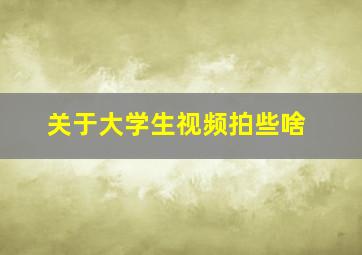 关于大学生视频拍些啥